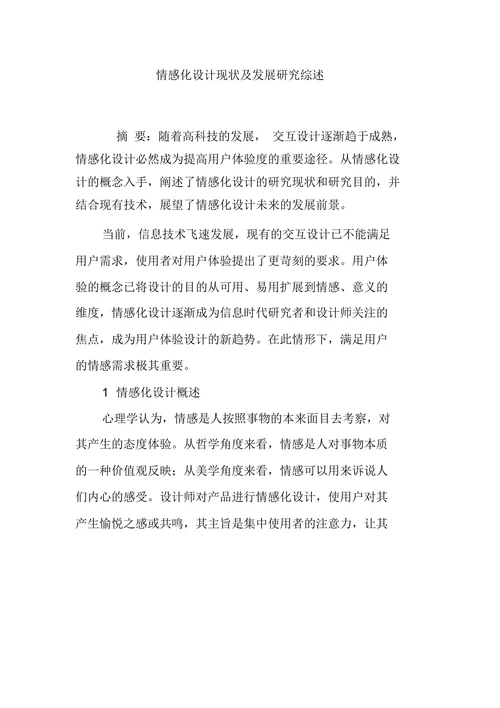 情感化设计现状及发展研究综述

摘 要：随着高科技的发展， 交互设计逐渐趋于成熟，情感化设计必然成为提高用户体验度的重要途径。从情感化设计的概念入手，阐述了情感化设计的研究现状和研究目的，并结合现有技术，展望了情感化设计未来的发展前景。

当前，信息技术飞速发展，现有的交互设计已不能满足用户需求，使用者对用户体验提出了更苛刻的要求。用户体验的概念已将设计的目的从可用、易用扩展到情感、意义的维度，情感化设计逐渐成为信息时代研究者和设计师关注的焦点，成为用户体验设计的新趋势。在此情形下，满足用户的情感需求极其重要。

1 情感化设计概述

心理学认为，情感是人按照事物的本来面目去考察，对其产生的态度体验。从哲学角度来看，情感是人对事物本质的一种价值观反映；从美学角度来看，情感可以用来诉说人们内心的感受。设计师对产品进行情感化设计，使用户对其产生愉悦之感或共鸣，其主旨是集中使用者的注意力，让其